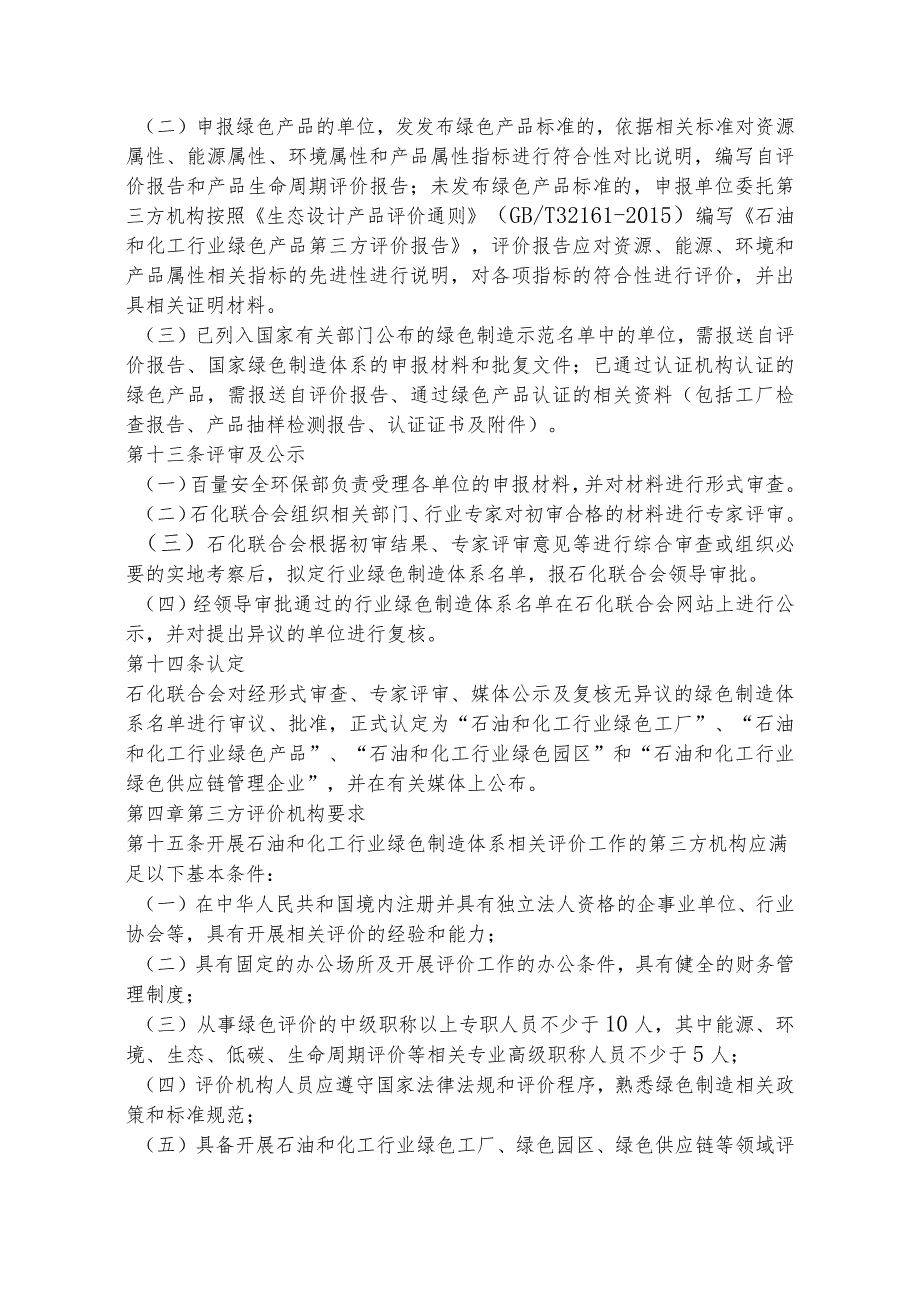 （二）申报绿色产品的单位，发发布绿色产品标准的，依据相关标准对资源属性、能源属性、环境属性和产品属性指标进行符合性对比说明，编写自评价报告和产品生命周期评价报告；未发布绿色产品标准的，申报单位委托第三方机构按照《生态设计产品评价通则》（GB/T32161-2015）编写《石油和化工行业绿色产品第三方评价报告》，评价报告应对资源、能源、环境和产品属性相关指标的先进性进行说明，对各项指标的符合性进行评价，并出具相关证明材料。

（三）已列入国家有关部门公布的绿色制造示范名单中的单位，需报送自评价报告、国家绿色制造体系的申报材料和批复文件；已通过认证机构认证的绿色产品，需报送自评价报告、通过绿色产品认证的相关资料（包括工厂检查报告、产品抽样检测报告、认证证书及附件）。

第十三条评审及公示

（一）百量安全环保部负责受理各单位的申报材料，并对材料进行形式审查。

（二）石化联合会组织相关部门、行业专家对初审合格的材料进行专家评审。

（三）石化联合会根据初审结果、专家评审意见等进行综合审查或组织必要的实地考察后，拟定行业绿色制造体系名单，报石化联合会领导审批。

（四）经领导审批通过的行业绿色制造体系名单在石化联合会网站上进行公示，并对提出异议的单位进行复核。

第十四条认定

石化联合会对经形式审查、专家评审、媒体公示及复核无异议的绿色制造体系名单进行审议、批准，正式认定为“石油和化工行业绿色工厂”、“石油和化工行业绿色产品”、“石油和化工行业绿色园区”和“石油和化工行业绿色供应链管理企业”，并在有关媒体上公布。

第四章第三方评价机构要求

第十五条开展石油和化工行业绿色制造体系相关评价工作的第三方机构应满足以下基本条件：

（一）在中华人民共和国境内注册并具有独立法人资格的企事业单位、行业协会等，具有开展相关评价的经验和能力；

（二）具有固定的办公场所及开展评价工作的办公条件，具有健全的财务管理制度；

（三）从事绿色评价的中级职称以上专职人员不少于10人，其中能源、环境、生态、低碳、生命周期评价等相关专业高级职称人员不少于5人；

（四）评价机构人员应遵守国家法律法规和评价程序，熟悉绿色制造相关政策和标准规范；

（五）具备开展石油和化工行业绿色工厂、绿色园区、绿色供应链等领域评